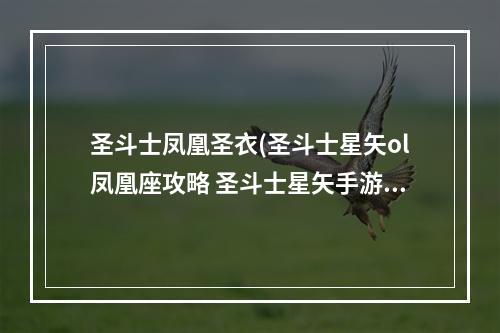 圣斗士凤凰圣衣(圣斗士星矢ol凤凰座攻略 圣斗士星矢手游...